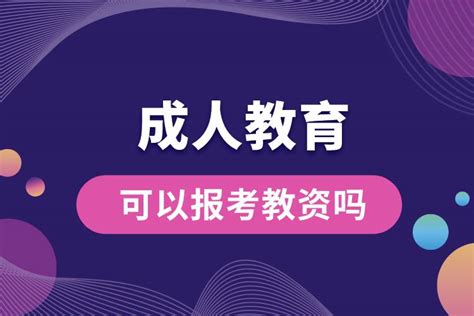 成人教育

可以报考教资吗